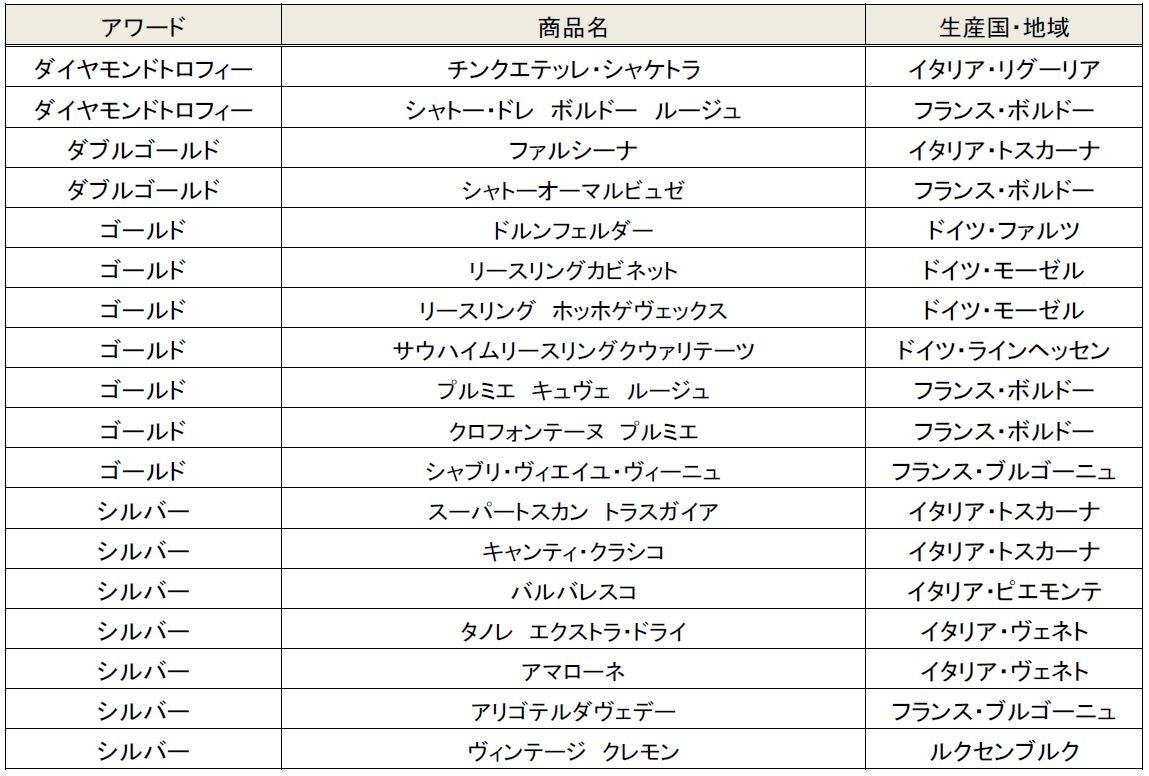 | アワード | 商品名 | 生産国・地域 |
|---|---|---|
| ダイヤモンドトロフィー | チンクエテッレ・シャケトラ | イタリア・リグーリア |
| ダイヤモンドトロフィー | シャトー・ドレ　ボルドー　ルージュ | フランス・ボルドー |
| ダブルゴールド | ファルシーナ | イタリア・トスカーナ |
| ダブルゴールド | シャトーオーマルビュゼ | フランス・ボルドー |
| ゴールド | ドルンフェルダー | ドイツ・ファルツ |
| ゴールド | リースリングカビネット | ドイツ・モーゼル |
| ゴールド | リースリング　ホッホゲヴェックス | ドイツ・モーゼル |
| ゴールド | サウハイムリースリングクウァリテーツ | ドイツ・ラインヘッセン |
| ゴールド | プルミエ　キュヴェ　ルージュ | フランス・ボルドー |
| ゴールド | クロフォンテーヌ　プルミエ | フランス・ボルドー |
| ゴールド | シャブリ・ヴィエイユ・ヴィーニュ | フランス・ブルゴーニュ |
| シルバー | スーパートスカン　トラスガイア | イタリア・トスカーナ |
| シルバー | キャンティ・クラシコ | イタリア・トスカーナ |
| シルバー | バルバレスコ | イタリア・ピエモンテ |
| シルバー | タノレ　エクストラ・ドライ | イタリア・ヴェネト |
| シルバー | アマローネ | イタリア・ヴェネト |
| シルバー | アリゴテルダヴェデー | フランス・ブルゴーニュ |
| シルバー | ヴィンテージ　クレモン | ルクセンブルク |